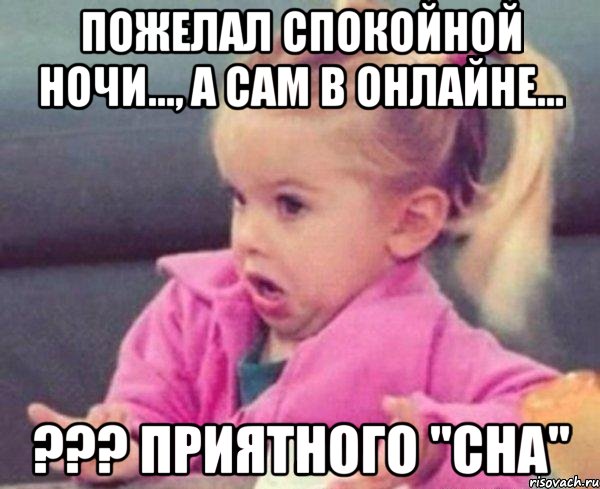 ПОЖЕЛАЛ СПОКОЙНОЙ НОЧИ..., А САМ В ОНЛАЙНЕ...

??? ПРИЯТНОГО "СНА"

risovach.ru